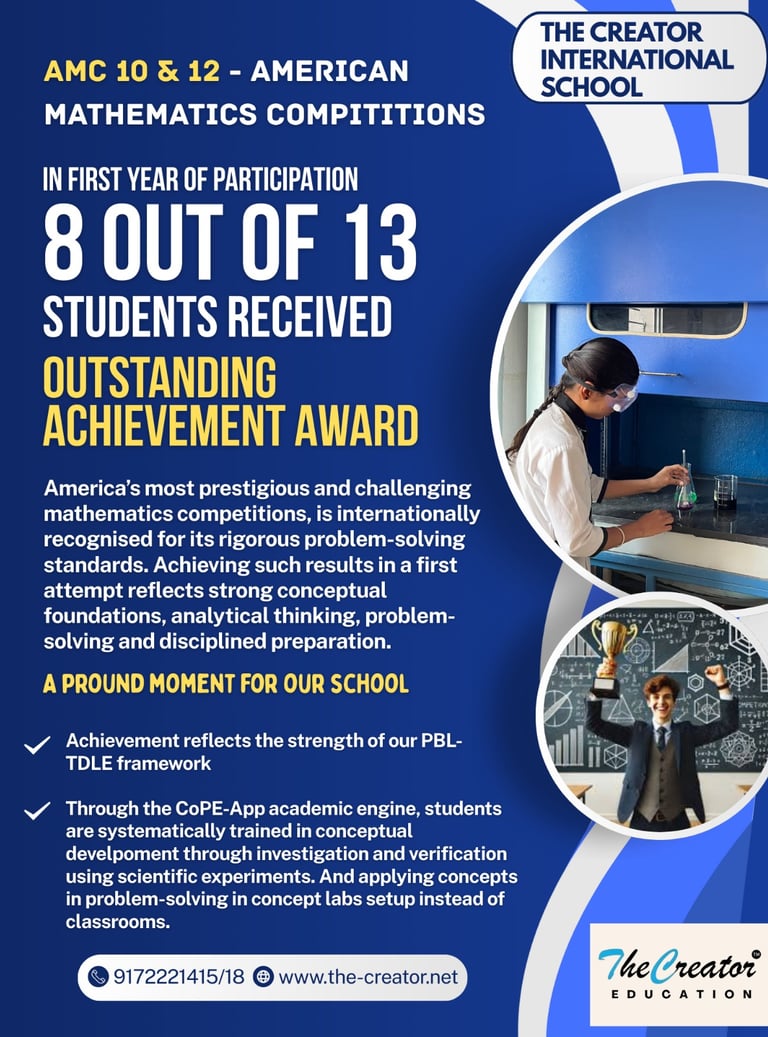 THE CREATOR INTERNATIONAL SCHOOL

AMC 10 & 12 - AMERICAN MATHEMATICS COMPITITIONS

IN FIRST YEAR OF PARTICIPATION

8 OUT OF 13

STUDENTS RECEIVED

OUTSTANDING ACHIEVEMENT AWARD

America's most prestigious and challenging mathematics competitions, is internationally recognised for its rigorous problem-solving standards. Achieving such results in a first attempt reflects strong conceptual foundations, analytical thinking, problem-solving and disciplined preparation.

A PROUND MOMENT FOR OUR SCHOOL

✓ Achievement reflects the strength of our PBL-TDLE framework

✓ Through the CoPE-App academic engine, students are systematically trained in conceptual develpoment through investigation and verification using scientific experiments. And applying concepts in problem-solving in concept labs setup instead of classrooms.

9172221415/18 www.the-creator.net

The Creator™
EDUCATION